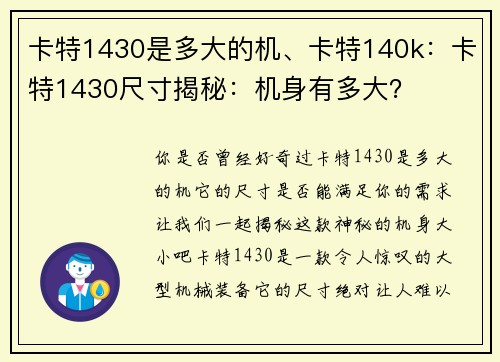 卡特1430是多大的机、卡特140k：卡特1430尺寸揭秘：机身有多大?

你是否曾经好奇过卡特1430是多大的机它的尺寸是否能满足你的需求让我们一起揭秘这款神秘的机身大小吧卡特1430是一款令人惊叹的大型机械装备它的尺寸绝对让人难以